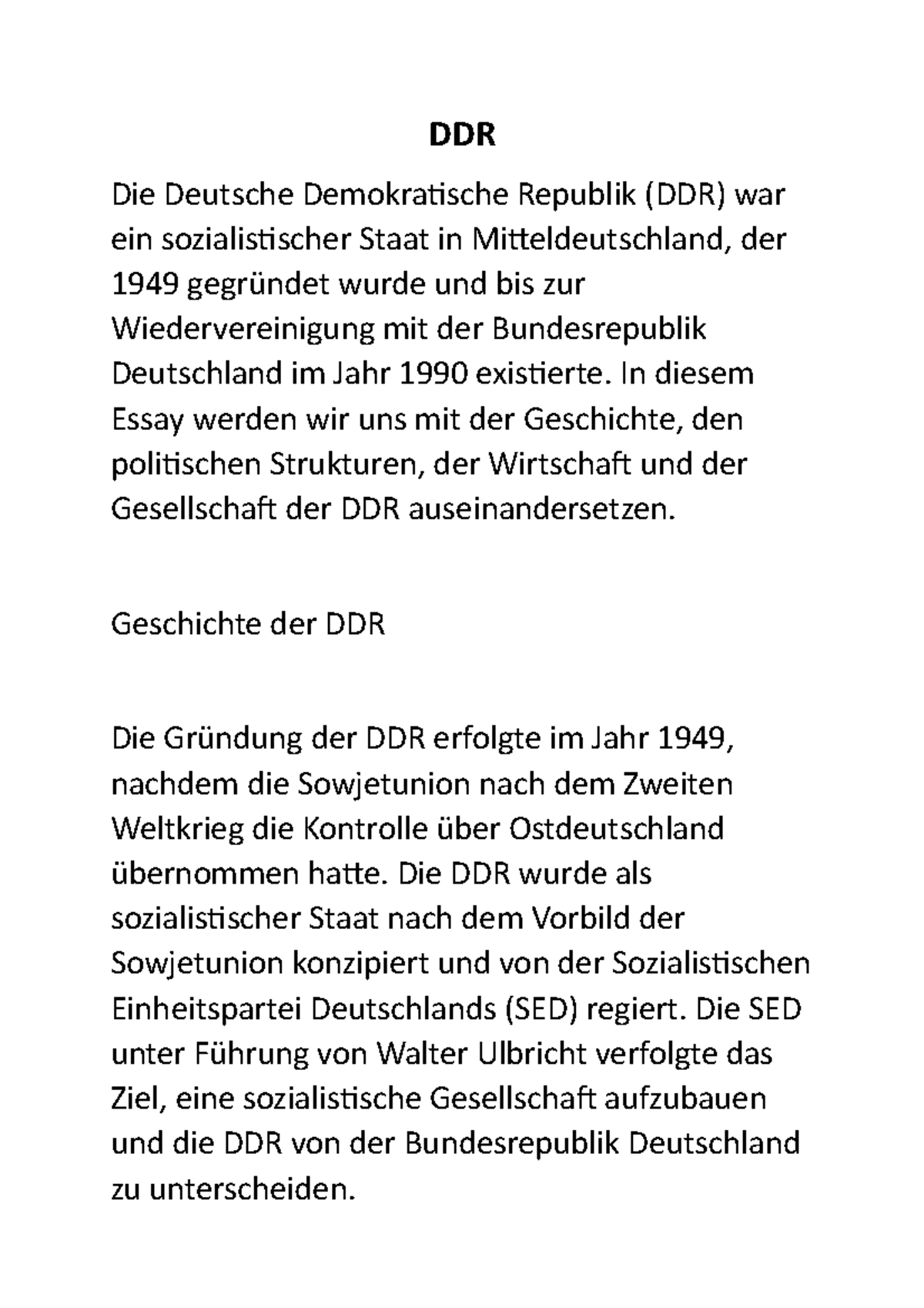 DDR

Die Deutsche Demokratische Republik (DDR) war ein sozialistischer Staat in Mitteldeutschland, der 1949 gegründet wurde und bis zur Wiedervereinigung mit der Bundesrepublik Deutschland im Jahr 1990 existierte. In diesem Essay werden wir uns mit der Geschichte, den politischen Strukturen, der Wirtschaft und der Gesellschaft der DDR auseinandersetzen.

Geschichte der DDR

Die Gründung der DDR erfolgte im Jahr 1949, nachdem die Sowjetunion nach dem Zweiten Weltkrieg die Kontrolle über Ostdeutschland übernommen hatte. Die DDR wurde als sozialistischer Staat nach dem Vorbild der Sowjetunion konzipiert und von der Sozialistischen Einheitspartei Deutschlands (SED) regiert. Die SED unter Führung von Walter Ulbricht verfolgte das Ziel, eine sozialistische Gesellschaft aufzubauen und die DDR von der Bundesrepublik Deutschland zu unterscheiden.